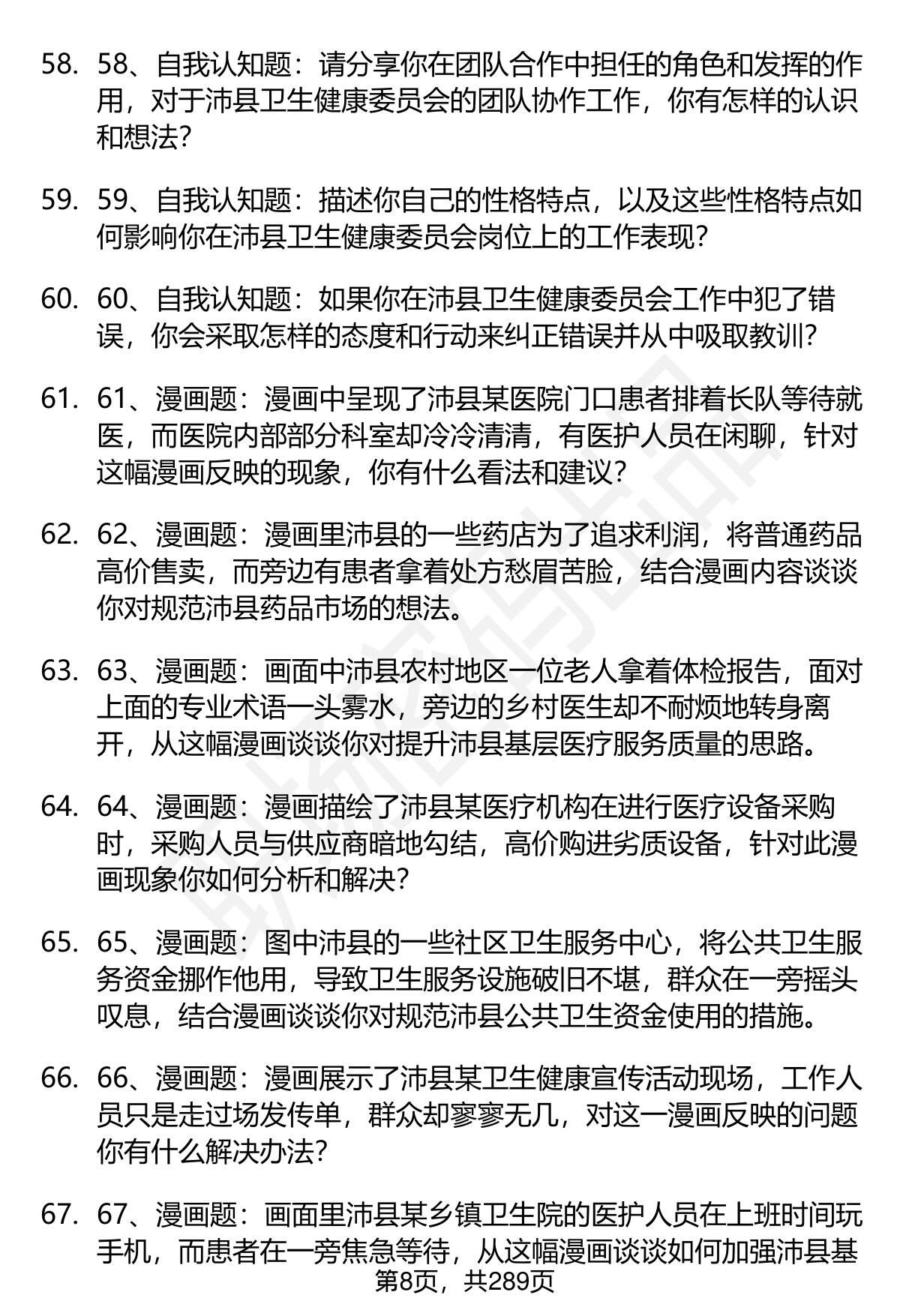 58. 58、自我认知题：请分享你在团队合作中担任的角色和发挥的作用，对于沛县卫生健康委员会的团队协作工作，你有怎样的认识和想法？

59. 59、自我认知题：描述你自己的性格特点，以及这些性格特点如何影响你在沛县卫生健康委员会岗位上的工作表现？

60. 60、自我认知题：如果你在沛县卫生健康委员会工作中犯了错误，你会采取怎样的态度和行动来纠正错误并从中吸取教训？

61. 61、漫画题：漫画中呈现了沛县某医院门口患者排着长队等待就医，而医院内部部分科室却冷冷清清，有医护人员在闲聊，针对这幅漫画反映的现象，你有什么看法和建议？

62. 62、漫画题：漫画里沛县的一些药店为了追求利润，将普通药品高价售卖，而旁边有患者拿着处方愁眉苦脸，结合漫画内容谈谈你对规范沛县药品市场的想法。

63. 63、漫画题：画面中沛县农村地区一位老人拿着体检报告，面对上面的专业术语一头雾水，旁边的乡村医生却不耐烦地转身离开，从这幅漫画谈谈你对提升沛县基层医疗服务质量的思路。

64. 64、漫画题：漫画描绘了沛县某医疗机构在进行医疗设备采购时，采购人员与供应商暗地勾结，高价购进劣质设备，针对此漫画现象你如何分析和解决？

65. 65、漫画题：图中沛县的一些社区卫生服务中心，将公共卫生服务资金挪作他用，导致卫生服务设施破旧不堪，群众在一旁摇头叹息，结合漫画谈谈你对规范沛县公共卫生资金使用的措施。

66. 66、漫画题：漫画展示了沛县某卫生健康宣传活动现场，工作人员只是走过场发传单，群众却寥寥无几，对这一漫画反映的问题你有什么解决办法？

67. 67、漫画题：画面里沛县某乡镇卫生院的医护人员在上班时间玩手机，而患者在一旁焦急等待，从这幅漫画谈谈如何加强沛县基

第8页，共289页